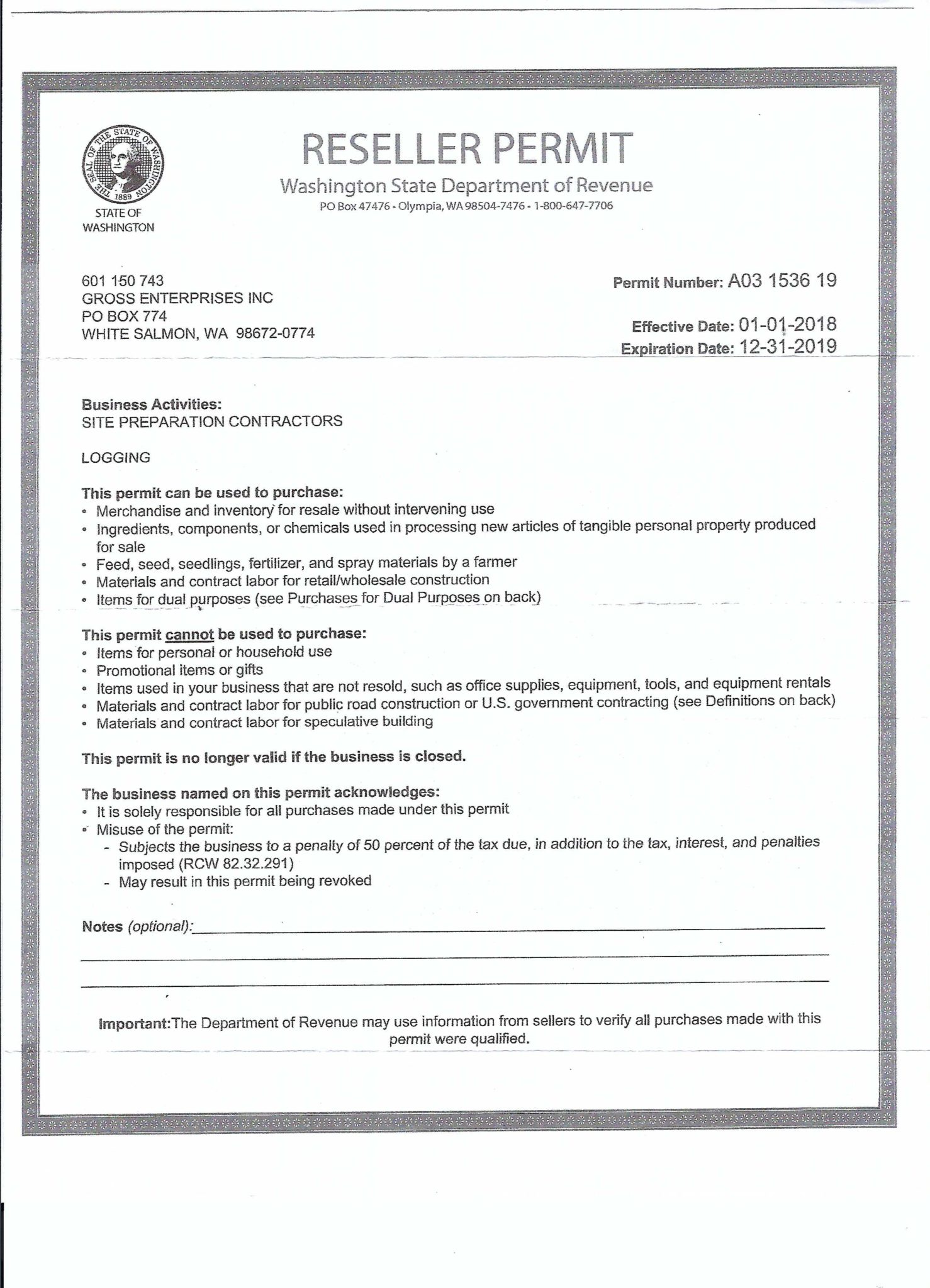 THE SEAL OF THE STATE OF WASHINGTON 1889

STATE OF WASHINGTON

RESELLER PERMIT

Washington State Department of Revenue

PO Box 47476 • Olympia, WA 98504-7476 • 1-800-647-7706

601 150 743
GROSS ENTERPRISES INC
PO BOX 774
WHITE SALMON, WA 98672-0774

Permit Number: A03 1536 19

Effective Date: 01-01-2018
Expiration Date: 12-31-2019

Business Activities:
SITE PREPARATION CONTRACTORS

LOGGING

This permit can be used to purchase:
• Merchandise and inventory for resale without intervening use
• Ingredients, components, or chemicals used in processing new articles of tangible personal property produced for sale
• Feed, seed, seedlings, fertilizer, and spray materials by a farmer
• Materials and contract labor for retail/wholesale construction
• Items for dual purposes (see Purchases for Dual Purposes on back)

This permit cannot be used to purchase:
• Items for personal or household use
• Promotional items or gifts
• Items used in your business that are not resold, such as office supplies, equipment, tools, and equipment rentals
• Materials and contract labor for public road construction or U.S. government contracting (see Definitions on back)
• Materials and contract labor for speculative building

This permit is no longer valid if the business is closed.

The business named on this permit acknowledges:
• It is solely responsible for all purchases made under this permit
• Misuse of the permit:
- Subjects the business to a penalty of 50 percent of the tax due, in addition to the tax, interest, and penalties imposed (RCW 82.32.291)
- May result in this permit being revoked

Notes (optional):

Important:The Department of Revenue may use information from sellers to verify all purchases made with this permit were qualified.